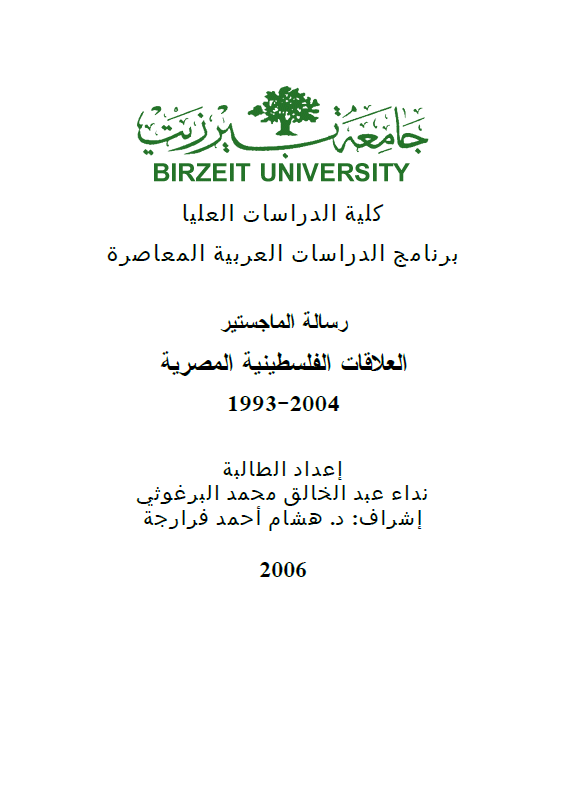 جامعة بيرزيت
BIRZEIT UNIVERSITY
كلية الدراسات العليا
برنامج الدراسات العربية المعاصرة

رسالة الماجستير
العلاقات الفلسطينية المصرية
1993-2004

إعداد الطالبة
نداء عبد الخالق محمد البرغوثي
إشراف: د. هشام أحمد فرارجة

2006